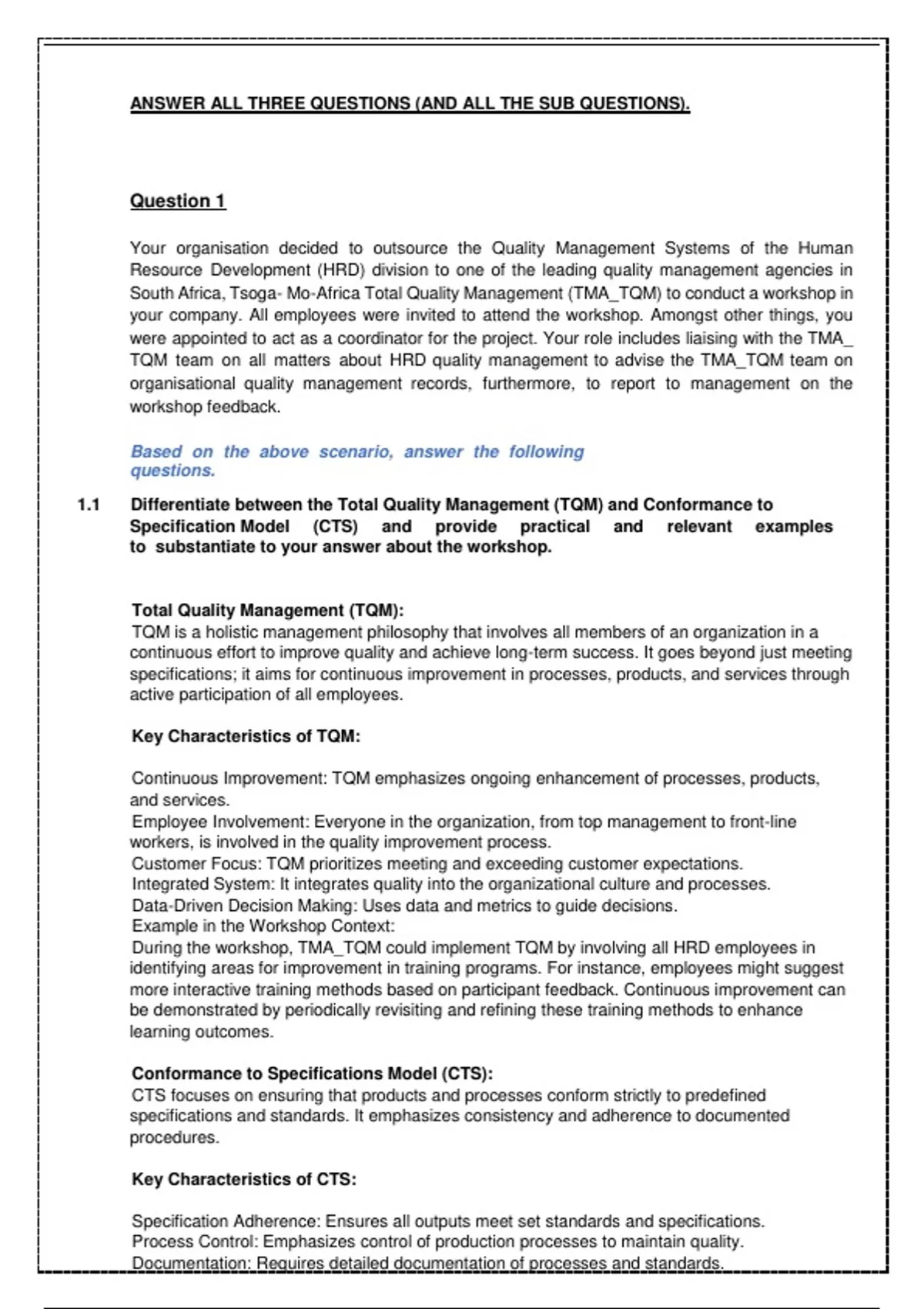 ANSWER ALL THREE QUESTIONS (AND ALL THE SUB QUESTIONS).

Question 1

Your organisation decided to outsource the Quality Management Systems of the Human Resource Development (HRD) division to one of the leading quality management agencies in South Africa, Tsoga- Mo-Africa Total Quality Management (TMA_TQM) to conduct a workshop in your company. All employees were invited to attend the workshop. Amongst other things, you were appointed to act as a coordinator for the project. Your role includes liaising with the TMA_ TQM team on all matters about HRD quality management to advise the TMA_TQM team on organisational quality management records, furthermore, to report to management on the workshop feedback.

Based on the above scenario, answer the following questions.

1.1 Differentiate between the Total Quality Management (TQM) and Conformance to Specification Model (CTS) and provide practical and relevant examples to substantiate to your answer about the workshop.

Total Quality Management (TQM):
TQM is a holistic management philosophy that involves all members of an organization in a continuous effort to improve quality and achieve long-term success. It goes beyond just meeting specifications; it aims for continuous improvement in processes, products, and services through active participation of all employees.

Key Characteristics of TQM:

Continuous Improvement: TQM emphasizes ongoing enhancement of processes, products, and services.
Employee Involvement: Everyone in the organization, from top management to front-line workers, is involved in the quality improvement process.
Customer Focus: TQM prioritizes meeting and exceeding customer expectations.
Integrated System: It integrates quality into the organizational culture and processes.
Data-Driven Decision Making: Uses data and metrics to guide decisions.
Example in the Workshop Context:
During the workshop, TMA_TQM could implement TQM by involving all HRD employees in identifying areas for improvement in training programs. For instance, employees might suggest more interactive training methods based on participant feedback. Continuous improvement can be demonstrated by periodically revisiting and refining these training methods to enhance learning outcomes.

Conformance to Specifications Model (CTS):
CTS focuses on ensuring that products and processes conform strictly to predefined specifications and standards. It emphasizes consistency and adherence to documented procedures.

Key Characteristics of CTS:

Specification Adherence: Ensures all outputs meet set standards and specifications.
Process Control: Emphasizes control of production processes to maintain quality.
Documentation: Requires detailed documentation of processes and standards.